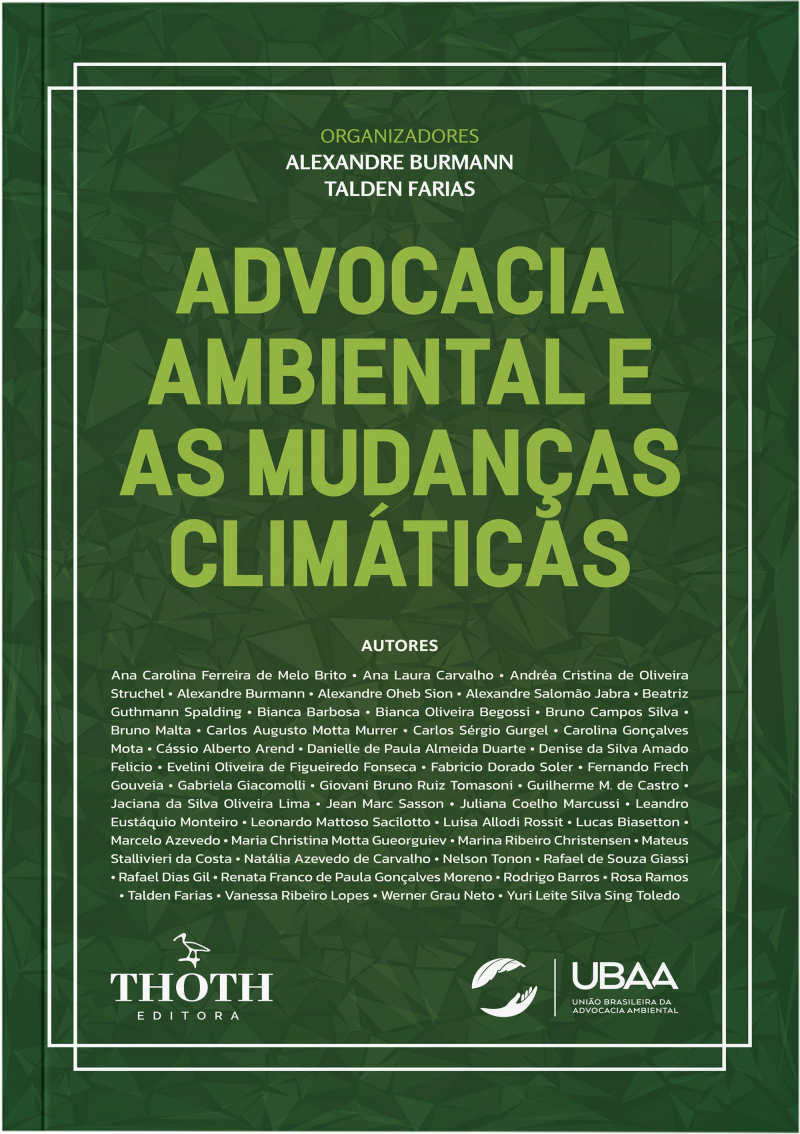 ORGANIZADORES
ALEXANDRE BURMANN
TALDEN FARIAS

ADVOCACIA AMBIENTAL E AS MUDANÇAS CLIMÁTICAS

AUTORES

Ana Carolina Ferreira de Melo Brito • Ana Laura Carvalho • Andréa Cristina de Oliveira Struchel • Alexandre Burmann • Alexandre Oheb Sion • Alexandre Salomão Jabra • Beatriz Guthmann Spalding • Bianca Barbosa • Bianca Oliveira Begossi • Bruno Campos Silva • Bruno Malta • Carlos Augusto Motta Murrer • Carlos Sérgio Gurgel • Carolina Gonçalves Mota • Cássio Alberto Arend • Danielle de Paula Almeida Duarte • Denise da Silva Amado Felicio • Evelini Oliveira de Figueiredo Fonseca • Fabricio Dorado Soler • Fernando Frech Gouveia • Gabriela Giacomolli • Giovani Bruno Ruiz Tomasoni • Guilherme M. de Castro • Jaciana da Silva Oliveira Lima • Jean Marc Sasson • Juliana Coelho Marcussi • Leandro Eustáquio Monteiro • Leonardo Mattoso Sacilotto • Luisa Allodi Rossit • Lucas Biasetton • Marcelo Azevedo • Maria Christina Motta Gueorguiev • Marina Ribeiro Christensen • Mateus Stallivieri da Costa • Natália Azevedo de Carvalho • Nelson Tonon • Rafael de Souza Giassi • Rafael Dias Gil • Renata Franco de Paula Gonçalves Moreno • Rodrigo Barros • Rosa Ramos • Talden Farias • Vanessa Ribeiro Lopes • Werner Grau Neto • Yuri Leite Silva Sing Toledo

THOTH
EDITORA

UBAA
UNIÃO BRASILEIRA DA ADVOCACIA AMBIENTAL